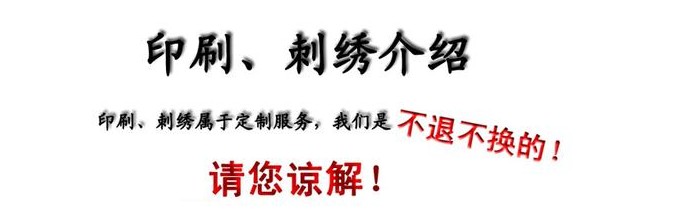 印刷、刺绣介绍

印刷、刺绣属于定制服务，我们是不退不换的！

请您谅解！